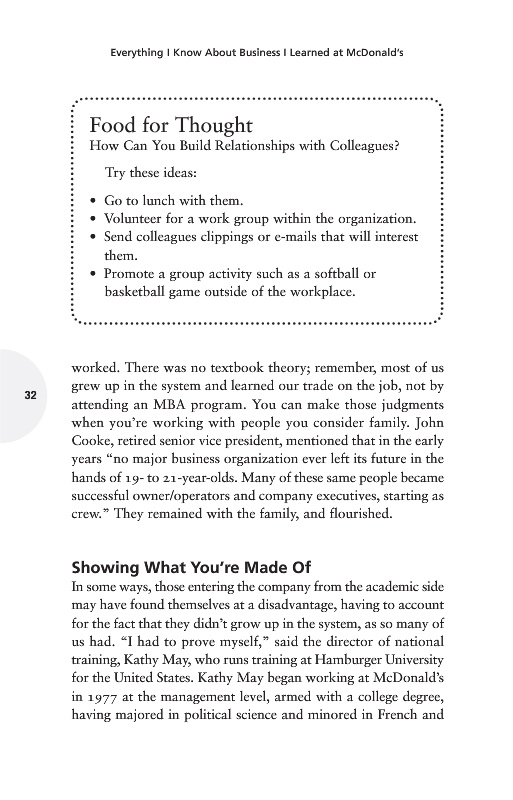 Everything I Know About Business I Learned at McDonald's

Food for Thought
How Can You Build Relationships with Colleagues?

Try these ideas:

• Go to lunch with them.
• Volunteer for a work group within the organization.
• Send colleagues clippings or e-mails that will interest them.
• Promote a group activity such as a softball or basketball game outside of the workplace.

32

worked. There was no textbook theory; remember, most of us grew up in the system and learned our trade on the job, not by attending an MBA program. You can make those judgments when you're working with people you consider family. John Cooke, retired senior vice president, mentioned that in the early years "no major business organization ever left its future in the hands of 19- to 21-year-olds. Many of these same people became successful owner/operators and company executives, starting as crew." They remained with the family, and flourished.

Showing What You're Made Of
In some ways, those entering the company from the academic side may have found themselves at a disadvantage, having to account for the fact that they didn't grow up in the system, as so many of us had. "I had to prove myself," said the director of national training, Kathy May, who runs training at Hamburger University for the United States. Kathy May began working at McDonald's in 1977 at the management level, armed with a college degree, having majored in political science and minored in French and